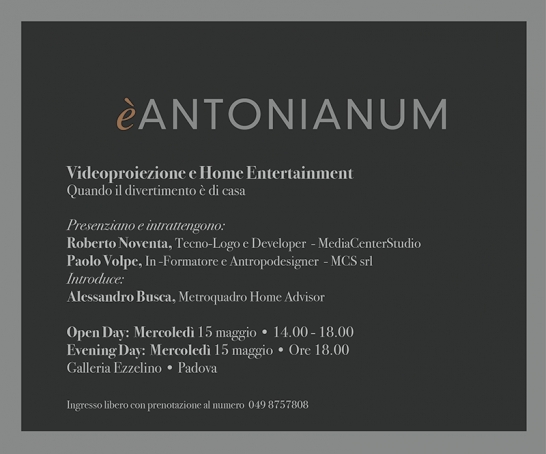 èANTONIANUM

Videoproiezione e Home Entertainment
Quando il divertimento è di casa

Presenziano e intrattengono:
Roberto Noventa, Tecno-Logo e Developer - MediaCenterStudio
Paolo Volpe, In -Formatore e Antropodesigner - MCS srl
Introduce:
Alessandro Busca, Metroquadro Home Advisor

Open Day: Mercoledì 15 maggio • 14.00 - 18.00
Evening Day: Mercoledì 15 maggio • Ore 18.00
Galleria Ezzelino • Padova

Ingresso libero con prenotazione al numero 049 8757808